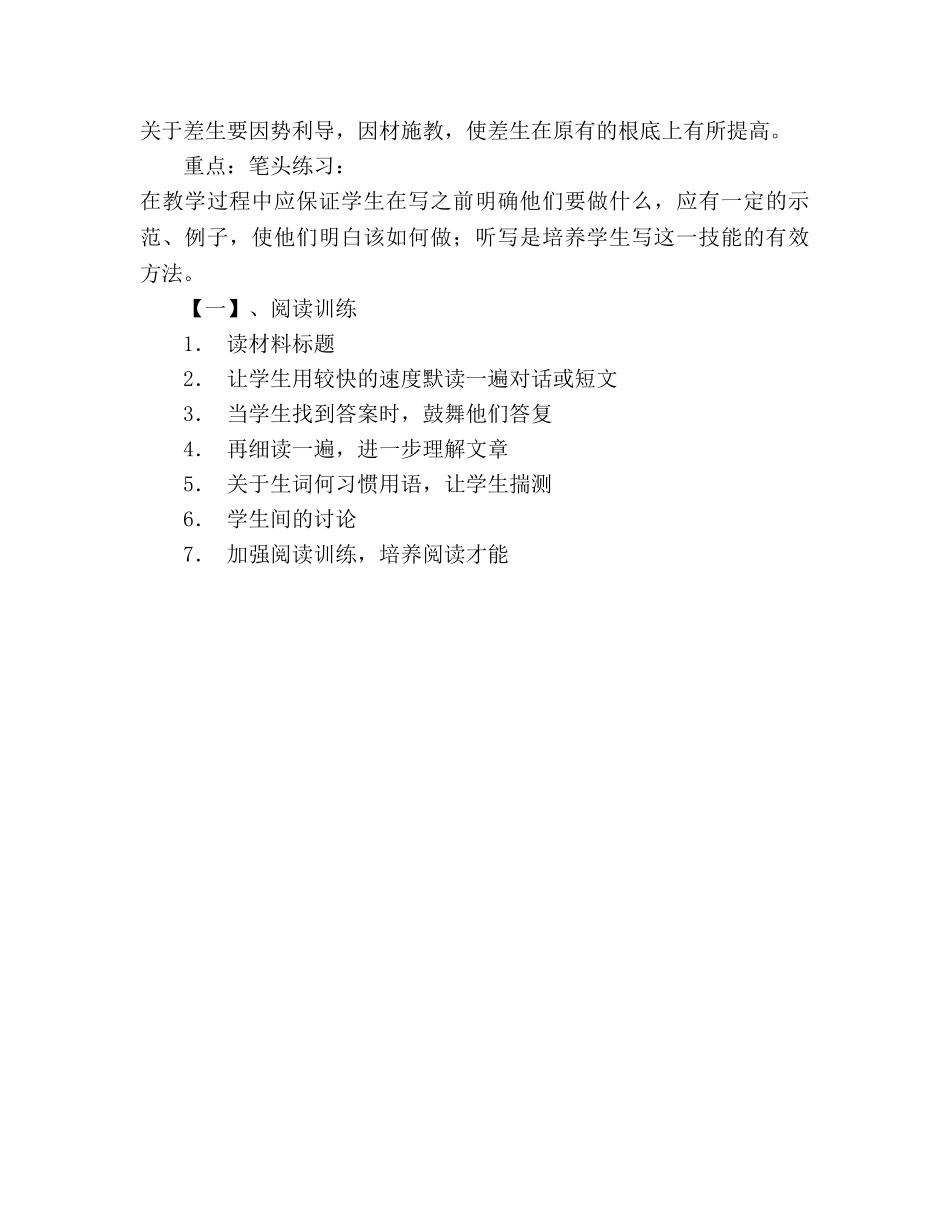 关于差生要因势利导，因材施教，使差生在原有的根底上有所提高。

重点：笔头练习：

在教学过程中应保证学生在写之前明确他们要做什么，应有一定的示范、例子，使他们明白该如何做；听写是培养学生写这一技能的有效方法。

【一】、阅读训练

1. 读材料标题

2. 让学生用较快的速度默读一遍对话或短文

3. 当学生找到答案时，鼓舞他们答复

4. 再细读一遍，进一步理解文章

5. 关于生词何习惯用语，让学生揣测

6. 学生间的讨论

7. 加强阅读训练，培养阅读才能